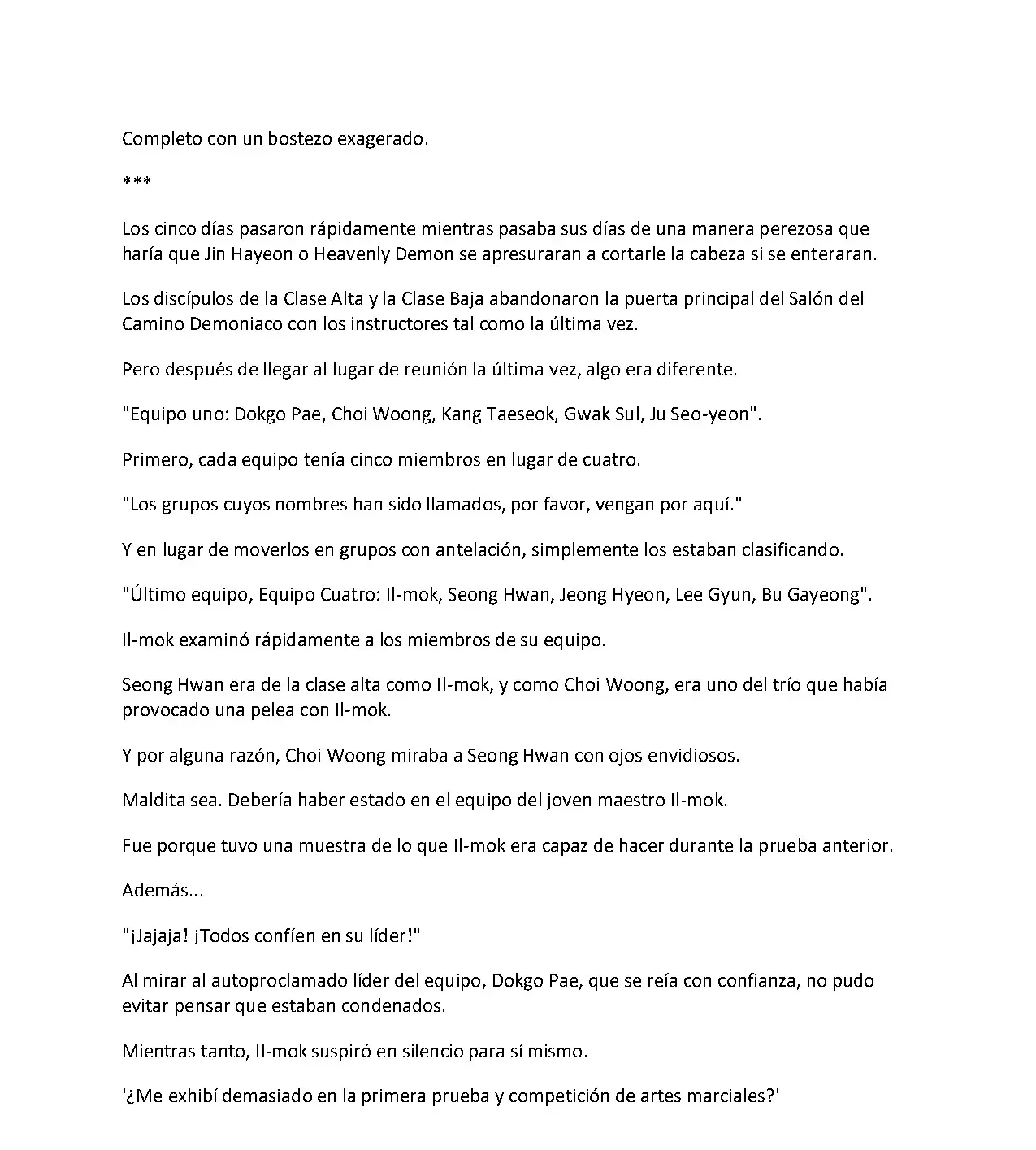 Completo con un bostezo exagerado.

***

Los cinco días pasaron rápidamente mientras pasaba sus días de una manera perezosa que haría que Jin Hayeon o Heavenly Demon se apresuraran a cortarle la cabeza si se enteraran.

Los discípulos de la Clase Alta y la Clase Baja abandonaron la puerta principal del Salón del Camino Demoniaco con los instructores tal como la última vez.

Pero después de llegar al lugar de reunión la última vez, algo era diferente.

"Equipo uno: Dokgo Pae, Choi Woong, Kang Taeseok, Gwak Sul, Ju Seo-yeon".

Primero, cada equipo tenía cinco miembros en lugar de cuatro.

"Los grupos cuyos nombres han sido llamados, por favor, vengan por aquí."

Y en lugar de moverlos en grupos con antelación, simplemente los estaban clasificando.

"Último equipo, Equipo Cuatro: Il-mok, Seong Hwan, Jeong Hyeon, Lee Gyun, Bu Gayeong".

Il-mok examinó rápidamente a los miembros de su equipo.

Seong Hwan era de la clase alta como Il-mok, y como Choi Woong, era uno del trío que había provocado una pelea con Il-mok.

Y por alguna razón, Choi Woong miraba a Seong Hwan con ojos envidiosos.

Maldita sea. Debería haber estado en el equipo del joven maestro Il-mok.

Fue porque tuvo una muestra de lo que Il-mok era capaz de hacer durante la prueba anterior.

Además...

"¡Jajaja! ¡Todos confíen en su líder!"

Al mirar al autoproclamado líder del equipo, Dokgo Pae, que se reía con confianza, no pudo evitar pensar que estaban condenados.

Mientras tanto, Il-mok suspiró en silencio para sí mismo.

'¿Me exhibí demasiado en la primera prueba y competición de artes marciales?'